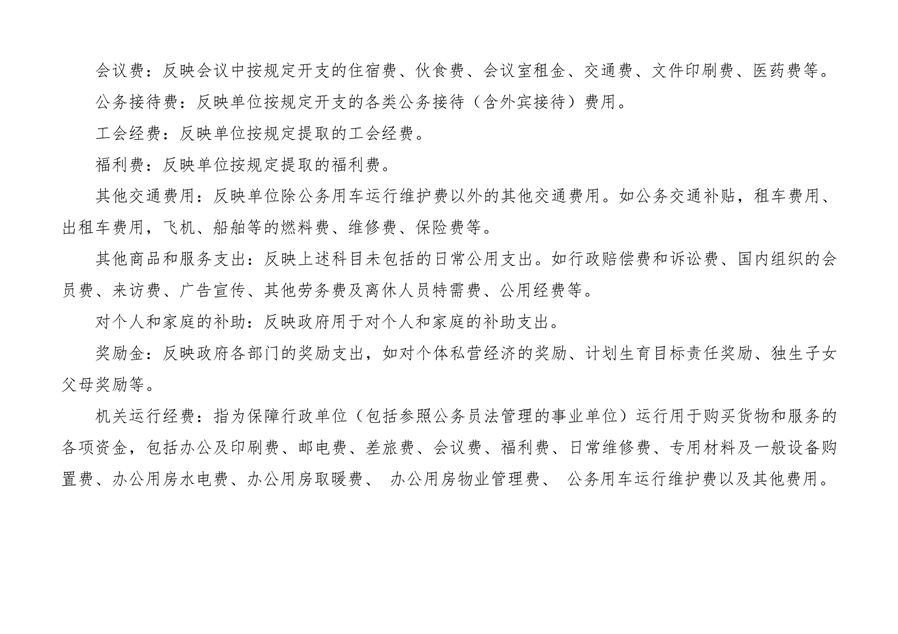 会议费：反映会议中按规定开支的住宿费、伙食费、会议室租金、交通费、文件印刷费、医药费等。

公务接待费：反映单位按规定开支的各类公务接待（含外宾接待）费用。

工会经费：反映单位按规定提取的工会经费。

福利费：反映单位按规定提取的福利费。

其他交通费用：反映单位除公务用车运行维护费以外的其他交通费用。如公务交通补贴，租车费用、出租车费用，飞机、船舶等的燃料费、维修费、保险费等。

其他商品和服务支出：反映上述科目未包括的日常公用支出。如行政赔偿费和诉讼费、国内组织的会员费、来访费、广告宣传、其他劳务费及离休人员特需费、公用经费等。

对个人和家庭的补助：反映政府用于对个人和家庭的补助支出。

奖励金：反映政府各部门的奖励支出，如对个体私营经济的奖励、计划生育目标责任奖励、独生子女父母奖励等。

机关运行经费：指为保障行政单位（包括参照公务员法管理的事业单位）运行用于购买货物和服务的各项资金，包括办公及印刷费、邮电费、差旅费、会议费、福利费、日常维修费、专用材料及一般设备购置费、办公用房水电费、办公用房取暖费、 办公用房物业管理费、 公务用车运行维护费以及其他费用。